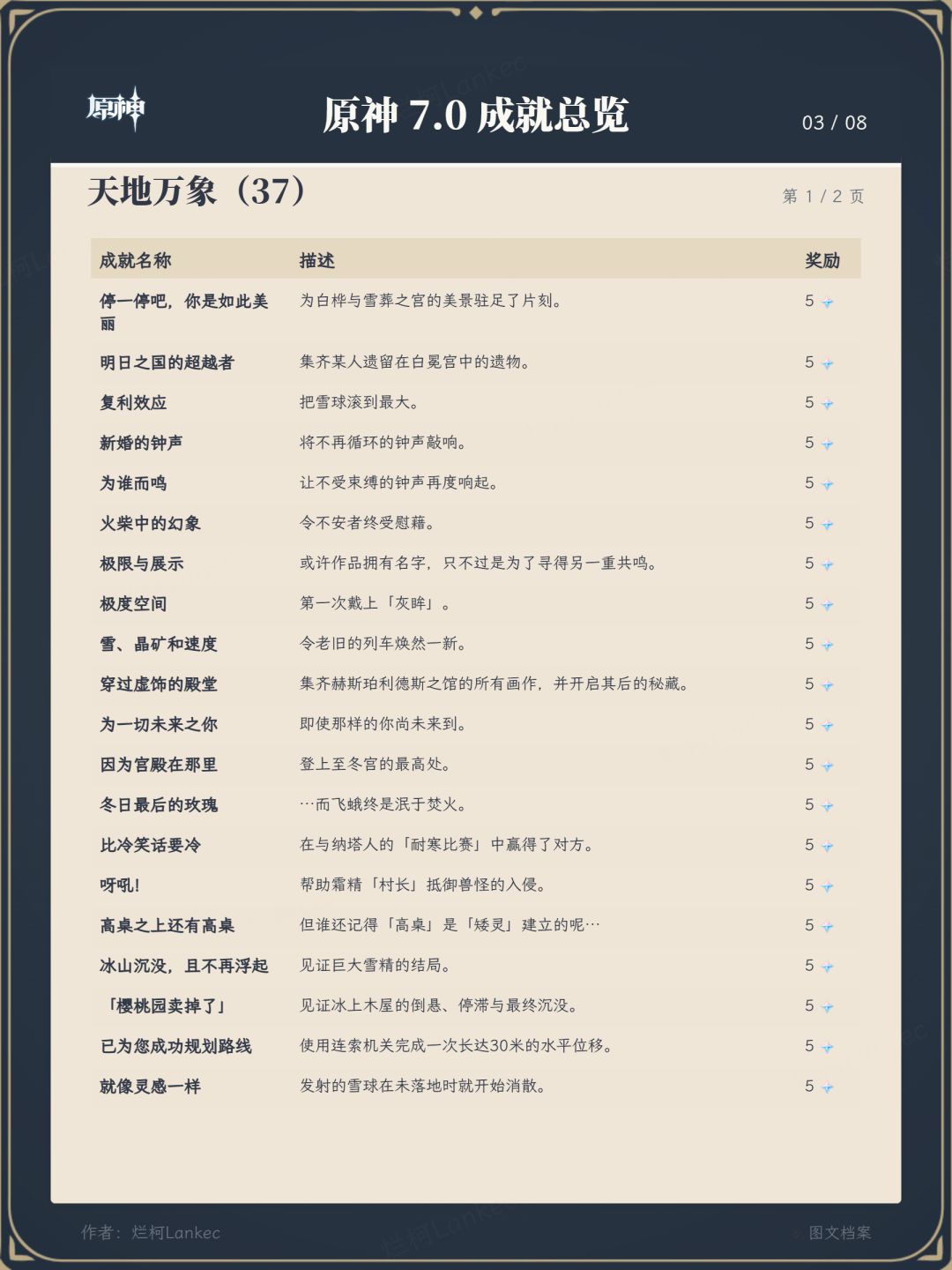 原神

原神 7.0 成就总览

03 / 08

天地万象（37）

第 1 / 2 页

| 成就名称 | 描述 | 奖励 |
|---|---|---|
| 停一停吧，你是如此美丽 | 为白桦与雪葬之宫的美景驻足了片刻。 | 5 |
| 明日之国的超越者 | 集齐某人遗留在白冕宫中的遗物。 | 5 |
| 复利效应 | 把雪球滚到最大。 | 5 |
| 新婚的钟声 | 将不再循环的钟声敲响。 | 5 |
| 为谁而鸣 | 让不受束缚的钟声再度响起。 | 5 |
| 火柴中的幻象 | 令不安者终受慰藉。 | 5 |
| 极限与展示 | 或许作品拥有名字，只不过是为了寻得另一重共鸣。 | 5 |
| 极度空间 | 第一次戴上「灰眸」。 | 5 |
| 雪、晶矿和速度 | 令老旧的列车焕然一新。 | 5 |
| 穿过虚饰的殿堂 | 集齐赫斯珀利德斯之馆的所有画作，并开启其后的秘藏。 | 5 |
| 为一切未来之你 | 即使那样的你尚未来到。 | 5 |
| 因为宫殿在那里 | 登上至冬宫的最高处。 | 5 |
| 冬日最后的玫瑰 | …而飞蛾终是泯于焚火。 | 5 |
| 比冷笑话要冷 | 在与纳塔人的「耐寒比赛」中赢得了对方。 | 5 |
| 呀吼! | 帮助霜精「村长」抵御兽怪的入侵。 | 5 |
| 高桌之上还有高桌 | 但谁还记得「高桌」是「矮灵」建立的呢… | 5 |
| 冰山沉没，且不再浮起 | 见证巨大雪精的结局。 | 5 |
| 「樱桃园卖掉了」 | 见证冰上木屋的倒悬、停滞与最终沉没。 | 5 |
| 已为您成功规划路线 | 使用连索机关完成一次长达30米的水平位移。 | 5 |
| 就像灵感一样 | 发射的雪球在未落地时就开始消散。 | 5 |

作者：烂柯Lankec

图文档案